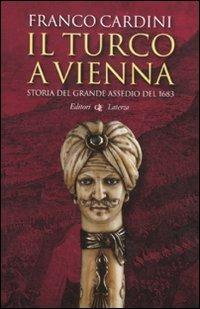 FRANCO CARDINI
IL TURCO
A VIENNA
STORIA DEL GRANDE ASSEDIO DEL 1683
Editori Laterza